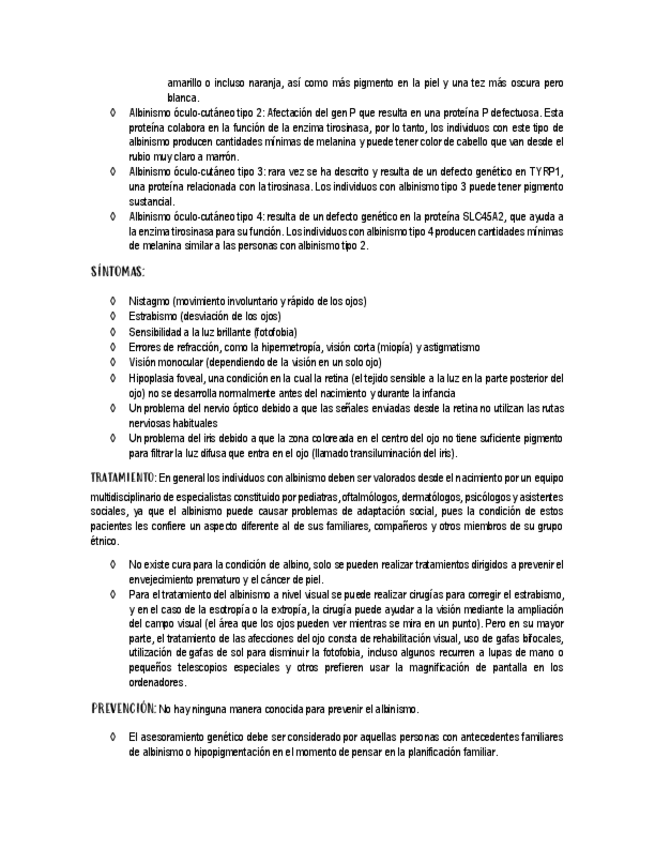 amarillo o incluso naranja, así como más pigmento en la piel y una tez más oscura pero blanca.

◊ Albinismo óculo-cutáneo tipo 2: Afectación del gen P que resulta en una proteína P defectuosa. Esta proteína colabora en la función de la enzima tirosinasa, por lo tanto, los individuos con este tipo de albinismo producen cantidades mínimas de melanina y puede tener color de cabello que van desde el rubio muy claro a marrón.
◊ Albinismo óculo-cutáneo tipo 3: rara vez se ha descrito y resulta de un defecto genético en TYRP1, una proteína relacionada con la tirosinasa. Los individuos con albinismo tipo 3 puede tener pigmento sustancial.
◊ Albinismo óculo-cutáneo tipo 4: resulta de un defecto genético en la proteína SLC45A2, que ayuda a la enzima tirosinasa para su función. Los individuos con albinismo tipo 4 producen cantidades mínimas de melanina similar a las personas con albinismo tipo 2.

SÍNTOMAS:

◊ Nistagmo (movimiento involuntario y rápido de los ojos)
◊ Estrabismo (desviación de los ojos)
◊ Sensibilidad a la luz brillante (fotofobia)
◊ Errores de refracción, como la hipermetropía, visión corta (miopía) y astigmatismo
◊ Visión monocular (dependiendo de la visión en un solo ojo)
◊ Hipoplasia foveal, una condición en la cual la retina (el tejido sensible a la luz en la parte posterior del ojo) no se desarrolla normalmente antes del nacimiento y durante la infancia
◊ Un problema del nervio óptico debido a que las señales enviadas desde la retina no utilizan las rutas nerviosas habituales
◊ Un problema del iris debido a que la zona coloreada en el centro del ojo no tiene suficiente pigmento para filtrar la luz difusa que entra en el ojo (llamado transiluminación del iris).

TRATAMIENTO: En general los individuos con albinismo deben ser valorados desde el nacimiento por un equipo multidisciplinario de especialistas constituido por pediatras, oftalmólogos, dermatólogos, psicólogos y asistentes sociales, ya que el albinismo puede causar problemas de adaptación social, pues la condición de estos pacientes les confiere un aspecto diferente al de sus familiares, compañeros y otros miembros de su grupo étnico.

◊ No existe cura para la condición de albino, solo se pueden realizar tratamientos dirigidos a prevenir el envejecimiento prematuro y el cáncer de piel.
◊ Para el tratamiento del albinismo a nivel visual se puede realizar cirugías para corregir el estrabismo, y en el caso de la esotropía o la extropía, la cirugía puede ayudar a la visión mediante la ampliación del campo visual (el área que los ojos pueden ver mientras se mira en un punto). Pero en su mayor parte, el tratamiento de las afecciones del ojo consta de rehabilitación visual, uso de gafas bifocales, utilización de gafas de sol para disminuir la fotofobia, incluso algunos recurren a lupas de mano o pequeños telescopios especiales y otros prefieren usar la magnificación de pantalla en los ordenadores.

PREVENCIÓN: No hay ninguna manera conocida para prevenir el albinismo.

◊ El asesoramiento genético debe ser considerado por aquellas personas con antecedentes familiares de albinismo o hipopigmentación en el momento de pensar en la planificación familiar.